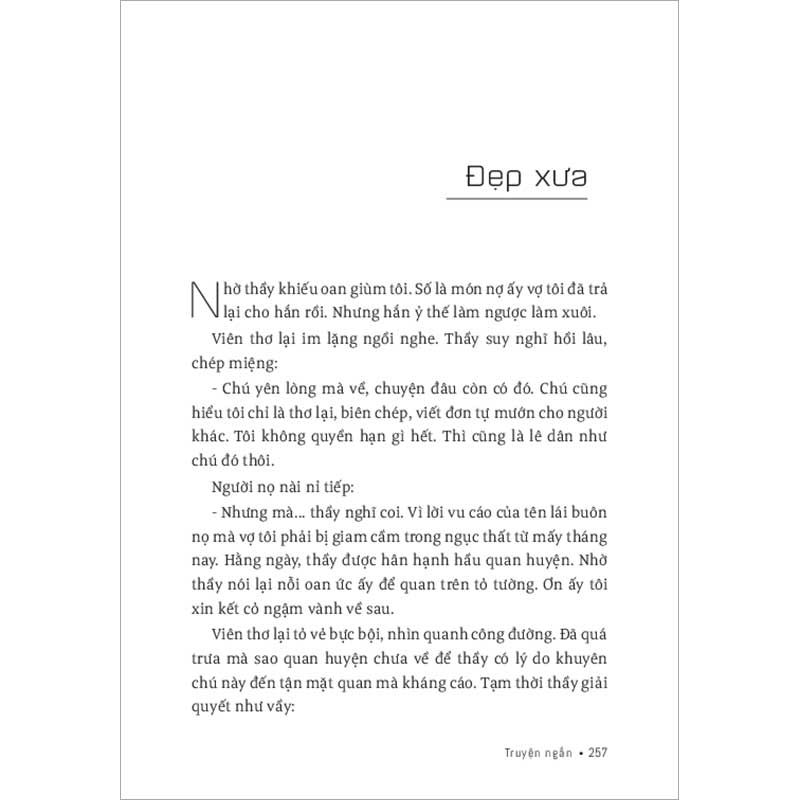 Đẹp xưa

Nhờ thầy khiếu oan giùm tôi. Số là món nợ ấy vợ tôi đã trả lại cho hắn rồi. Nhưng hắn ỷ thế làm ngược làm xuôi.

Viên thơ lại im lặng ngồi nghe. Thầy suy nghĩ hồi lâu, chép miệng:

- Chú yên lòng mà về, chuyện đâu còn có đó. Chú cũng hiểu tôi chỉ là thơ lại, biên chép, viết đơn tự mướn cho người khác. Tôi không quyền hạn gì hết. Thì cũng là lê dân như chú đó thôi.

Người nọ nài nỉ tiếp:

- Nhưng mà... thầy nghĩ coi. Vì lời vu cáo của tên lái buôn nọ mà vợ tôi phải bị giam cầm trong ngục thất từ mấy tháng nay. Hằng ngày, thầy được hân hạnh hầu quan huyện. Nhờ thầy nói lại nỗi oan ức ấy để quan trên tỏ tường. Ơn ấy tôi xin kết cỏ ngậm vành về sau.

Viên thơ lại tỏ vẻ bực bội, nhìn quanh công đường. Đã quá trưa mà sao quan huyện chưa về để thầy có lý do khuyên chú này đến tận mặt quan mà kháng cáo. Tạm thời thầy giải quyết như vầy:

Truyện ngắn • 257